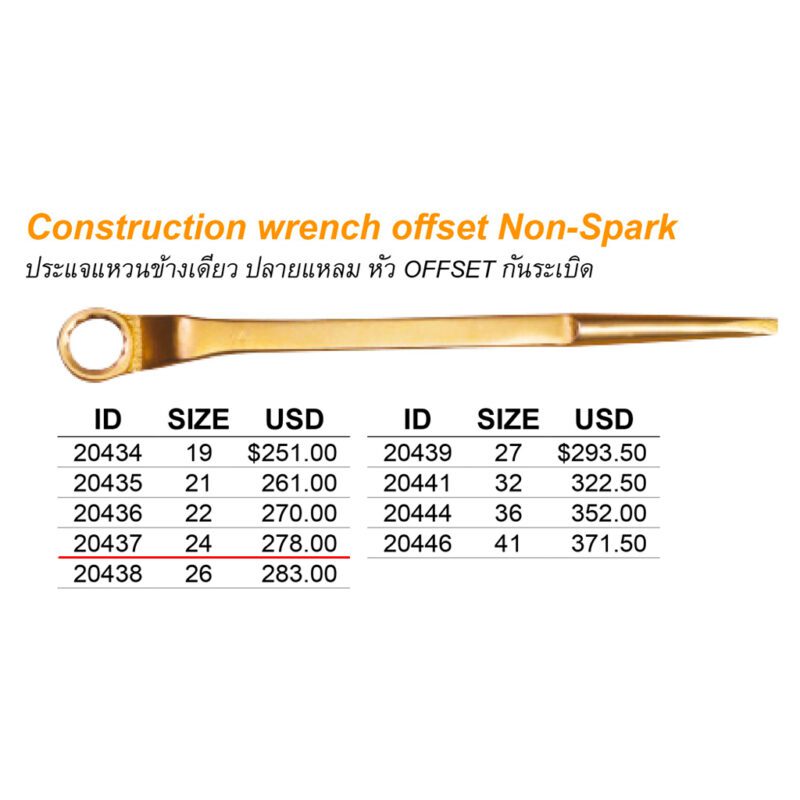 Construction wrench offset Non-Spark
ประแจแหวนข้างเดียว ปลายแหลม หัว OFFSET กันระเบิด

| ID | SIZE | USD |
|---|---|---|
| 20434 | 19 | \$251.00 |
| 20435 | 21 | 261.00 |
| 20436 | 22 | 270.00 |
| 20437 | 24 | 278.00 |
| 20438 | 26 | 283.00 |

| ID | SIZE | USD |
|---|---|---|
| 20439 | 27 | \$293.50 |
| 20441 | 32 | 322.50 |
| 20444 | 36 | 352.00 |
| 20446 | 41 | 371.50 |